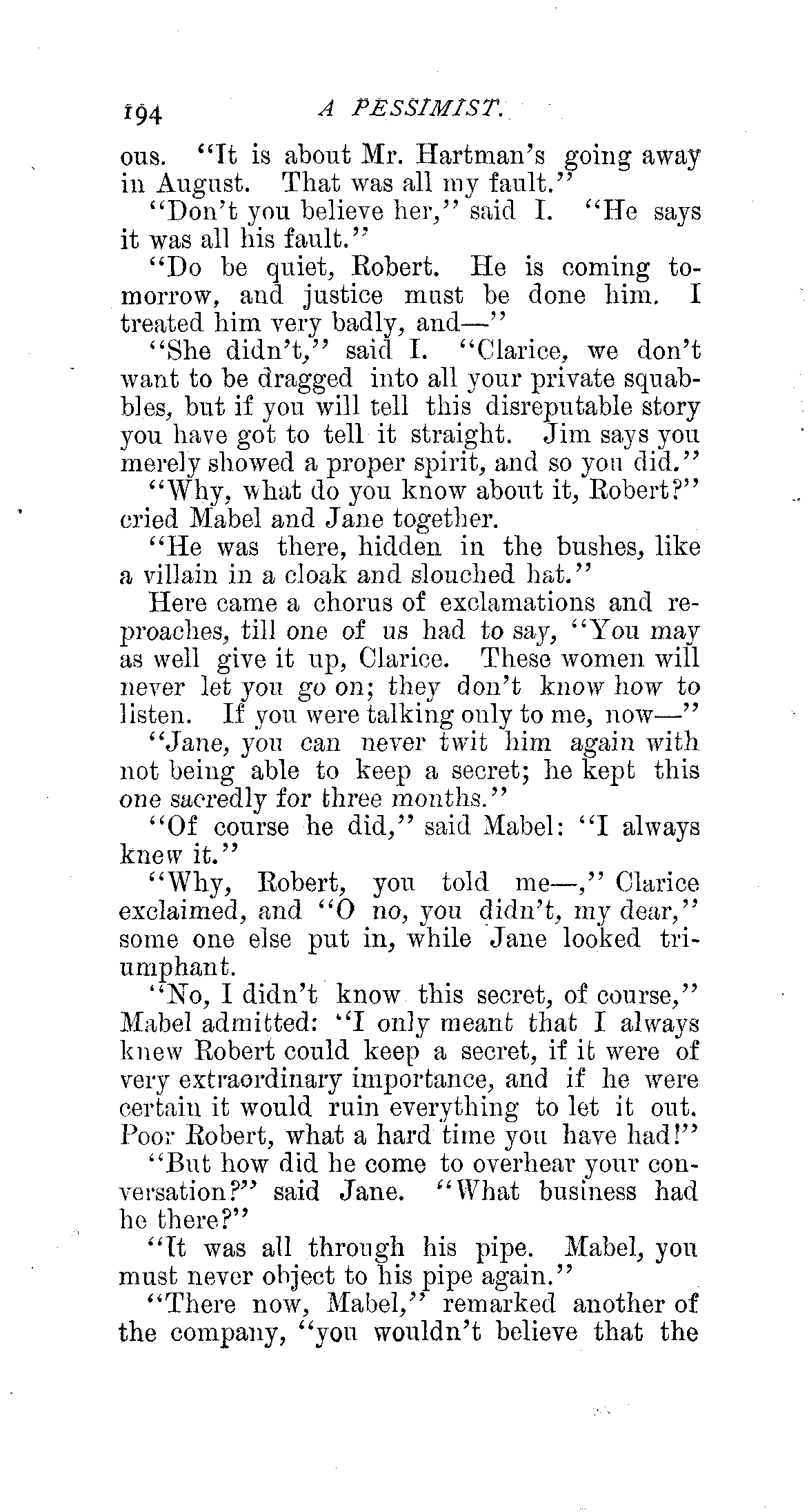 194 A PESSIMIST.

ous. "It is about Mr. Hartman's going away in August. That was all my fault."

"Don't you believe her," said I. "He says it was all his fault."

"Do be quiet, Robert. He is coming tomorrow, and justice must be done him. I treated him very badly, and—"

"She didn't," said I. "Clarice, we don't want to be dragged into all your private squabbles, but if you will tell this disreputable story you have got to tell it straight. Jim says you merely showed a proper spirit, and so you did."

"Why, what do you know about it, Robert?" cried Mabel and Jane together.

"He was there, hidden in the bushes, like a villain in a cloak and slouched hat."

Here came a chorus of exclamations and reproaches, till one of us had to say, "You may as well give it up, Clarice. These women will never let you go on; they don't know how to listen. If you were talking only to me, now—"

"Jane, you can never twit him again with not being able to keep a secret; he kept this one sacredly for three months."

"Of course he did," said Mabel: "I always knew it."

"Why, Robert, you told me—," Clarice exclaimed, and "O no, you didn't, my dear," some one else put in, while Jane looked triumphant.

"No, I didn't know this secret, of course," Mabel admitted: "I only meant that I always knew Robert could keep a secret, if it were of very extraordinary importance, and if he were certain it would ruin everything to let it out. Poor Robert, what a hard time you have had!"

"But how did he come to overhear your conversation?" said Jane. "What business had he there?"

"It was all through his pipe. Mabel, you must never object to his pipe again."

"There now, Mabel," remarked another of the company, "you wouldn't believe that the